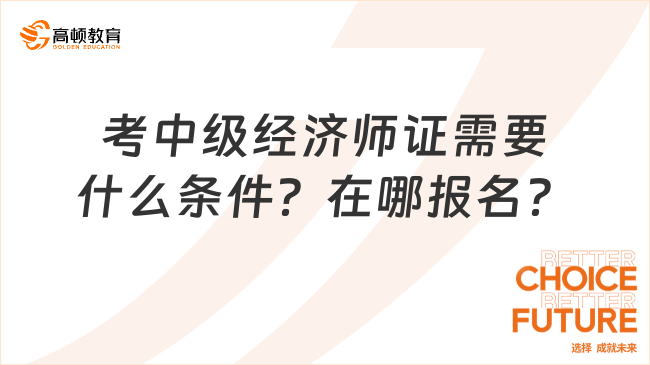 高顿教育
GOLDEN EDUCATION

考中级经济师证需要什么条件？在哪报名？

BETTER
CHOICE
BETTER
FUTURE
选择 成就未来